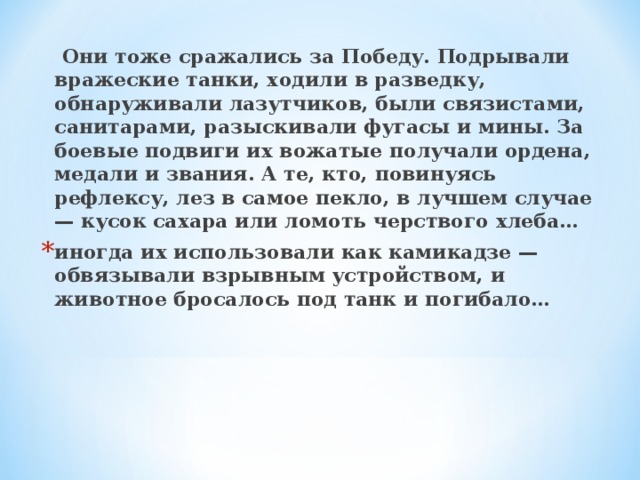 Они тоже сражались за Победу. Подрывали вражеские танки, ходили в разведку, обнаруживали лазутчиков, были связистами, санитарами, разыскивали фугасы и мины. За боевые подвиги их вожатые получали ордена, медали и звания. А те, кто, повинуясь рефлексу, лез в самое пекло, в лучшем случае — кусок сахара или ломоть черствого хлеба…

* иногда их использовали как камикадзе — обвязывали взрывным устройством, и животное бросалось под танк и погибало…